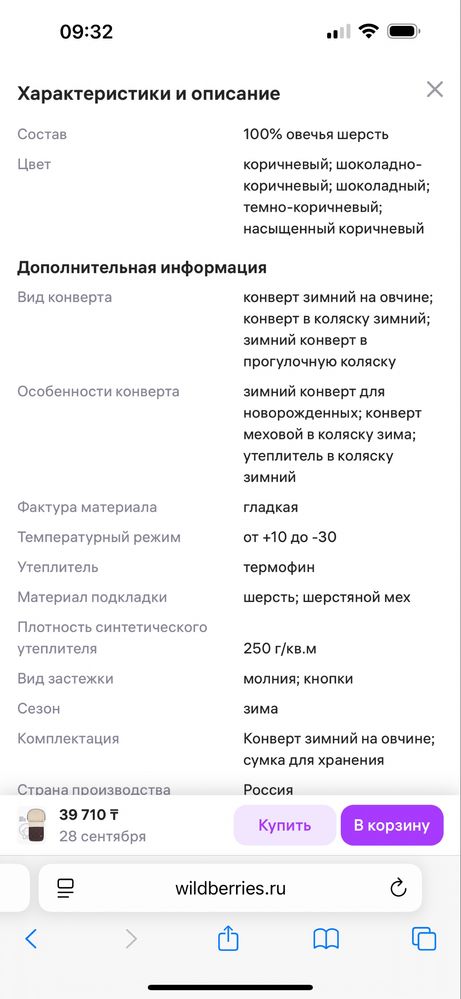 09:32

Характеристики и описание

| | |
|---|---|
| Состав | 100% овечья шерсть |
| Цвет | коричневый; шоколадно-коричневый; шоколадный; темно-коричневый; насыщенный коричневый |

Дополнительная информация

| | |
|---|---|
| Вид конверта | конверт зимний на овчине; конверт в коляску зимний; зимний конверт в прогулочную коляску |
| Особенности конверта | зимний конверт для новорожденных; конверт меховой в коляску зима; утеплитель в коляску зимний |
| Фактура материала | гладкая |
| Температурный режим | от +10 до -30 |
| Утеплитель | термофин |
| Материал подкладки | шерсть; шерстяной мех |
| Плотность синтетического утеплителя | 250 г/кв.м |
| Вид застежки | молния; кнопки |
| Сезон | зима |
| Комплектация | Конверт зимний на овчине; сумка для хранения |
| Страна производства | Россия |

39 710 ₸
28 сентября
Купить
В корзину

wildberries.ru